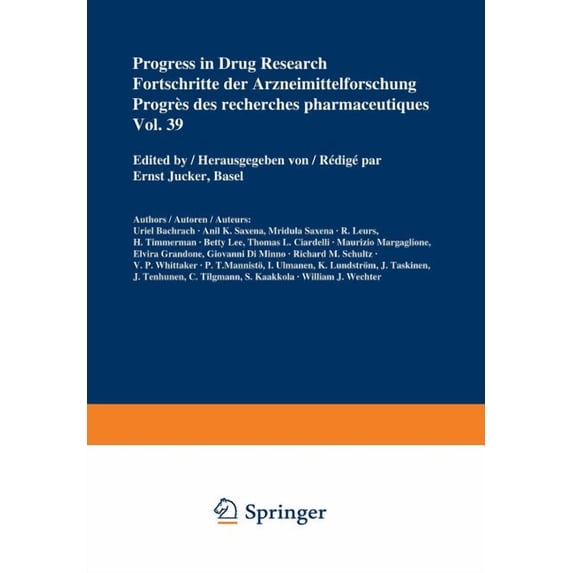 Progress in Drug Research
Fortschritte der Arzneimittelforschung
Progrès des recherches pharmaceutiques
Vol. 39

Edited by / Herausgegeben von / Rédigé par
Ernst Jucker, Basel

Authors / Autoren / Auteurs:
Uriel Bachrach · Anil K. Saxena, Mridula Saxena · R. Leurs, H. Timmerman · Betty Lee, Thomas L. Ciardelli · Maurizio Margaglione, Elvira Grandone, Giovanni Di Minno · Richard M. Schultz · V. P. Whittaker · P. T.Mannistö, I. Ulmanen, K. Lundström, J. Taskinen, J. Tenhunen, C. Tilgmann, S. Kaakkola · William J. Wechter

Springer